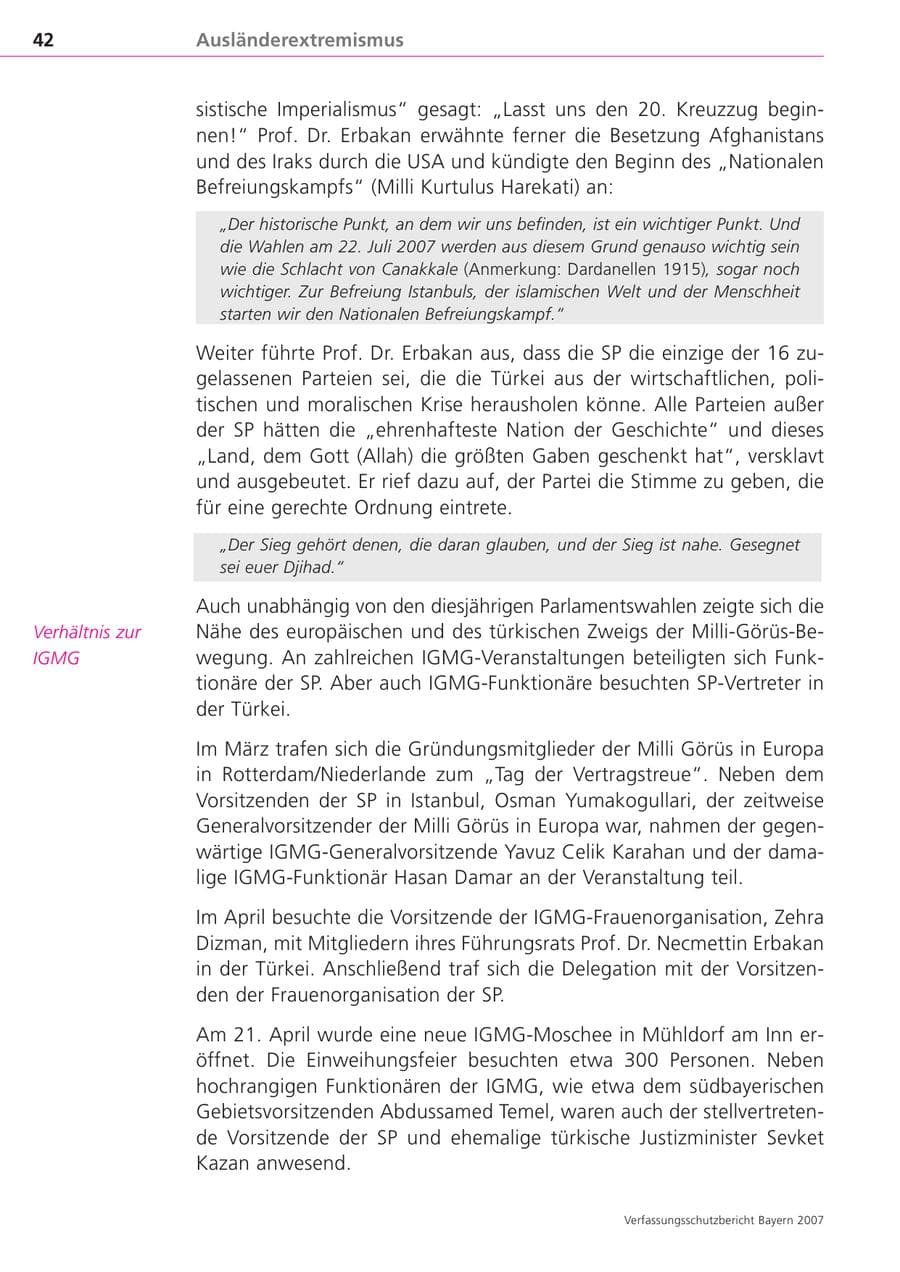 42 Ausländerextremismus

sistische Imperialismus" gesagt: „Lasst uns den 20. Kreuzzug beginnen!" Prof. Dr. Erbakan erwähnte ferner die Besetzung Afghanistans und des Iraks durch die USA und kündigte den Beginn des „Nationalen Befreiungskampfs" (Milli Kurtulus Harekati) an:

„Der historische Punkt, an dem wir uns befinden, ist ein wichtiger Punkt. Und die Wahlen am 22. Juli 2007 werden aus diesem Grund genauso wichtig sein wie die Schlacht von Canakkale (Anmerkung: Dardanellen 1915), sogar noch wichtiger. Zur Befreiung Istanbuls, der islamischen Welt und der Menschheit starten wir den Nationalen Befreiungskampf."

Weiter führte Prof. Dr. Erbakan aus, dass die SP die einzige der 16 zugelassenen Parteien sei, die die Türkei aus der wirtschaftlichen, politischen und moralischen Krise herausholen könne. Alle Parteien außer der SP hätten die „ehrenhafteste Nation der Geschichte" und dieses „Land, dem Gott (Allah) die größten Gaben geschenkt hat", versklavt und ausgebeutet. Er rief dazu auf, der Partei die Stimme zu geben, die für eine gerechte Ordnung eintrete.

„Der Sieg gehört denen, die daran glauben, und der Sieg ist nahe. Gesegnet sei euer Djihad."

Verhältnis zur IGMG

Auch unabhängig von den diesjährigen Parlamentswahlen zeigte sich die Nähe des europäischen und des türkischen Zweigs der Milli-Görüs-Bewegung. An zahlreichen IGMG-Veranstaltungen beteiligten sich Funktionäre der SP. Aber auch IGMG-Funktionäre besuchten SP-Vertreter in der Türkei.

Im März trafen sich die Gründungsmitglieder der Milli Görüs in Europa in Rotterdam/Niederlande zum „Tag der Vertragstreue". Neben dem Vorsitzenden der SP in Istanbul, Osman Yumakogullari, der zeitweise Generalvorsitzender der Milli Görüs in Europa war, nahmen der gegenwärtige IGMG-Generalvorsitzende Yavuz Celik Karahan und der damalige IGMG-Funktionär Hasan Damar an der Veranstaltung teil.

Im April besuchte die Vorsitzende der IGMG-Frauenorganisation, Zehra Dizman, mit Mitgliedern ihres Führungsrats Prof. Dr. Necmettin Erbakan in der Türkei. Anschließend traf sich die Delegation mit der Vorsitzenden der Frauenorganisation der SP.

Am 21. April wurde eine neue IGMG-Moschee in Mühldorf am Inn eröffnet. Die Einweihungsfeier besuchten etwa 300 Personen. Neben hochrangigen Funktionären der IGMG, wie etwa dem südbayerischen Gebietsvorsitzenden Abdussamed Temel, waren auch der stellvertretende Vorsitzende der SP und ehemalige türkische Justizminister Sevket Kazan anwesend.

Verfassungsschutzbericht Bayern 2007